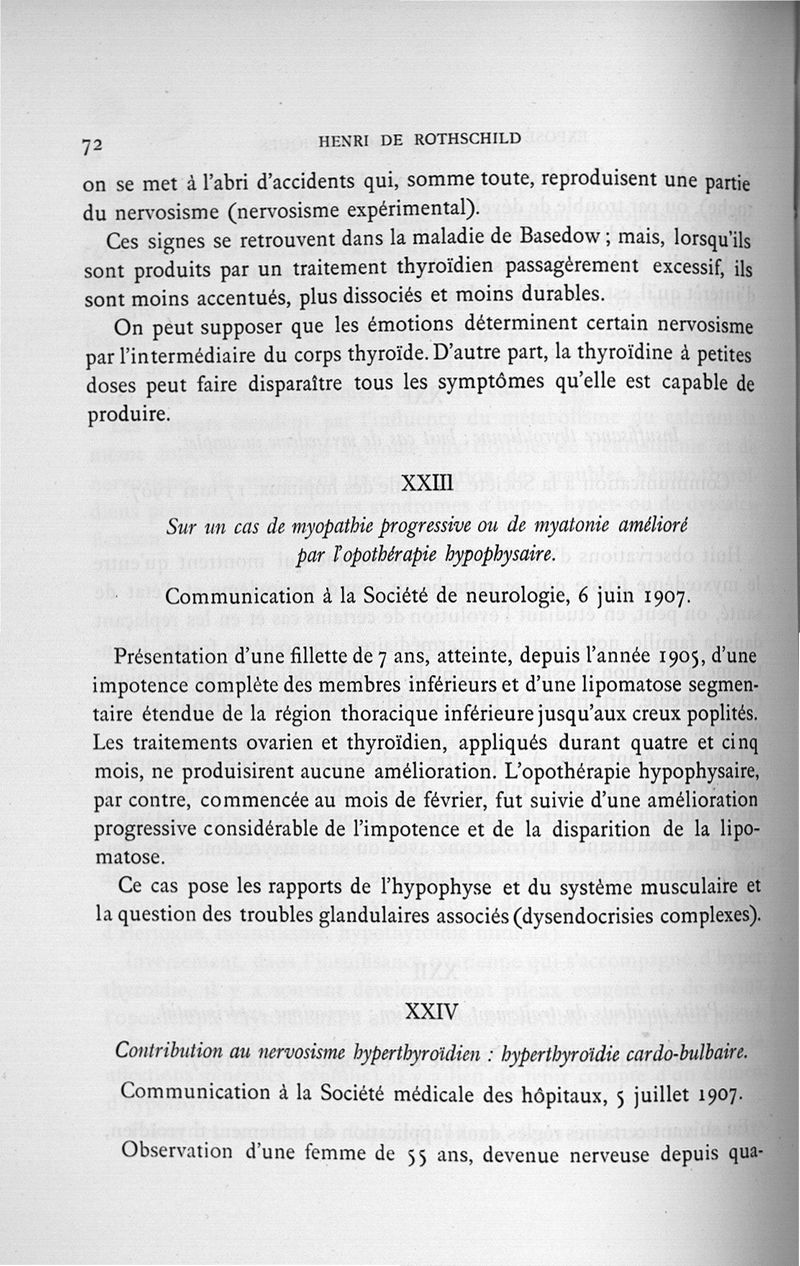 72 HENRI DE ROTHSCHILD

on se met à l'abri d'accidents qui, somme toute, reproduisent une partie du nervosisme (nervosisme expérimental).

Ces signes se retrouvent dans la maladie de Basedow ; mais, lorsqu'ils sont produits par un traitement thyroïdien passagèrement excessif, ils sont moins accentués, plus dissociés et moins durables.

On peut supposer que les émotions déterminent certain nervosisme par l'intermédiaire du corps thyroïde. D'autre part, la thyroïdine à petites doses peut faire disparaître tous les symptômes qu'elle est capable de produire.

XXIII

Sur un cas de myopathie progressive ou de myatonie amélioré par l'opothérapie hypophysaire.

Communication à la Société de neurologie, 6 juin 1907.

Présentation d'une fillette de 7 ans, atteinte, depuis l'année 1905, d'une impotence complète des membres inférieurs et d'une lipomatose segmentaire étendue de la région thoracique inférieure jusqu'aux creux poplités. Les traitements ovarien et thyroïdien, appliqués durant quatre et cinq mois, ne produisirent aucune amélioration. L'opothérapie hypophysaire, par contre, commencée au mois de février, fut suivie d'une amélioration progressive considérable de l'impotence et de la disparition de la lipomatose.

Ce cas pose les rapports de l'hypophyse et du système musculaire et la question des troubles glandulaires associés (dysendocrisies complexes).

XXIV

Contribution au nervosisme hyperthyroïdien : hyperthyroïdie cardo-bulbaire.

Communication à la Société médicale des hôpitaux, 5 juillet 1907.

Observation d'une femme de 55 ans, devenue nerveuse depuis qua-